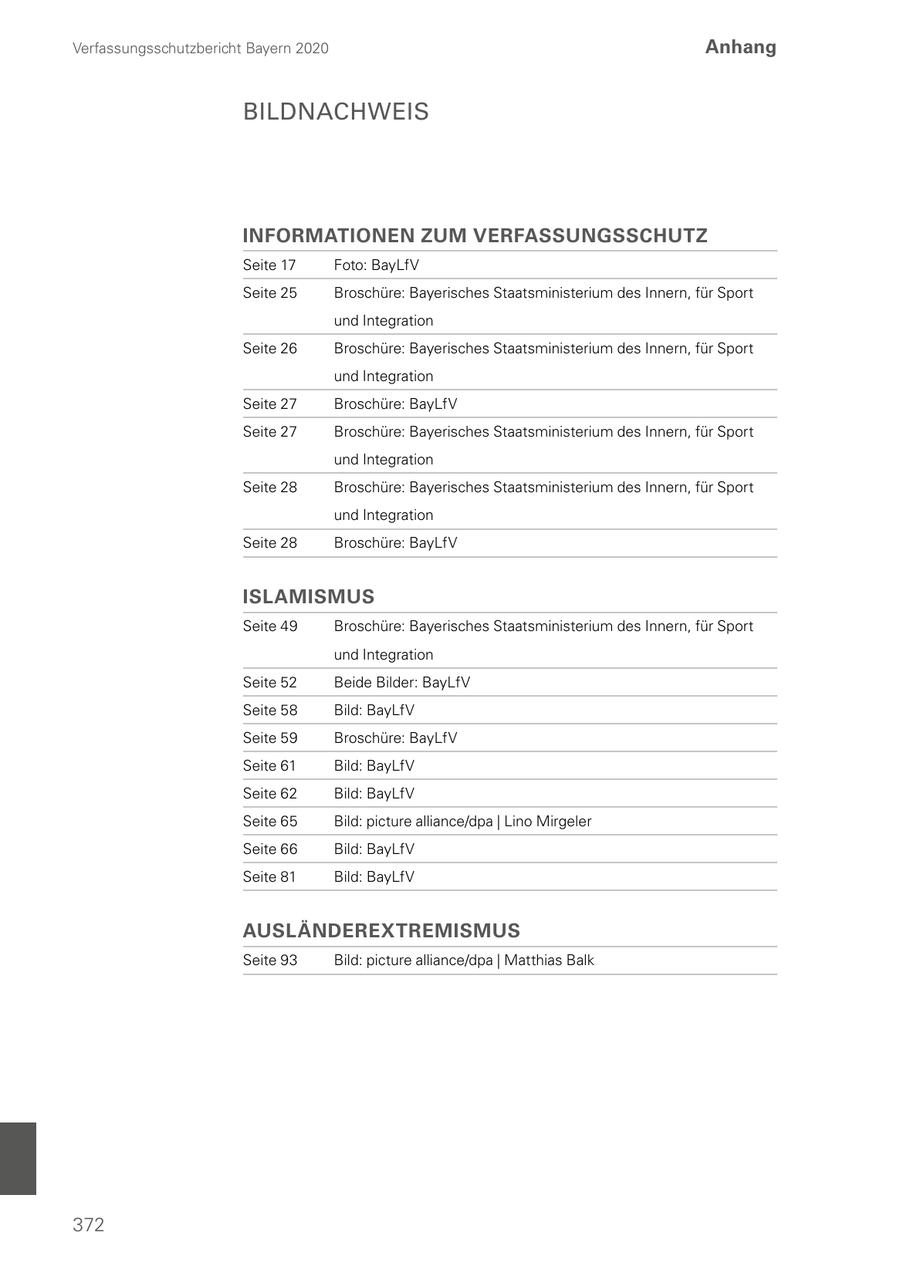 Verfassungsschutzbericht Bayern 2020

Anhang

BILDNACHWEIS

INFORMATIONEN ZUM VERFASSUNGSSCHUTZ

| | |
|---|---|
| Seite 17 | Foto: BayLfV |
| Seite 25 | Broschüre: Bayerisches Staatsministerium des Innern, für Sport und Integration |
| Seite 26 | Broschüre: Bayerisches Staatsministerium des Innern, für Sport und Integration |
| Seite 27 | Broschüre: BayLfV |
| Seite 27 | Broschüre: Bayerisches Staatsministerium des Innern, für Sport und Integration |
| Seite 28 | Broschüre: Bayerisches Staatsministerium des Innern, für Sport und Integration |
| Seite 28 | Broschüre: BayLfV |

ISLAMISMUS

| | |
|---|---|
| Seite 49 | Broschüre: Bayerisches Staatsministerium des Innern, für Sport und Integration |
| Seite 52 | Beide Bilder: BayLfV |
| Seite 58 | Bild: BayLfV |
| Seite 59 | Broschüre: BayLfV |
| Seite 61 | Bild: BayLfV |
| Seite 62 | Bild: BayLfV |
| Seite 65 | Bild: picture alliance/dpa \| Lino Mirgeler |
| Seite 66 | Bild: BayLfV |
| Seite 81 | Bild: BayLfV |

AUSLÄNDEREXTREMISMUS

| | |
|---|---|
| Seite 93 | Bild: picture alliance/dpa \| Matthias Balk |

372